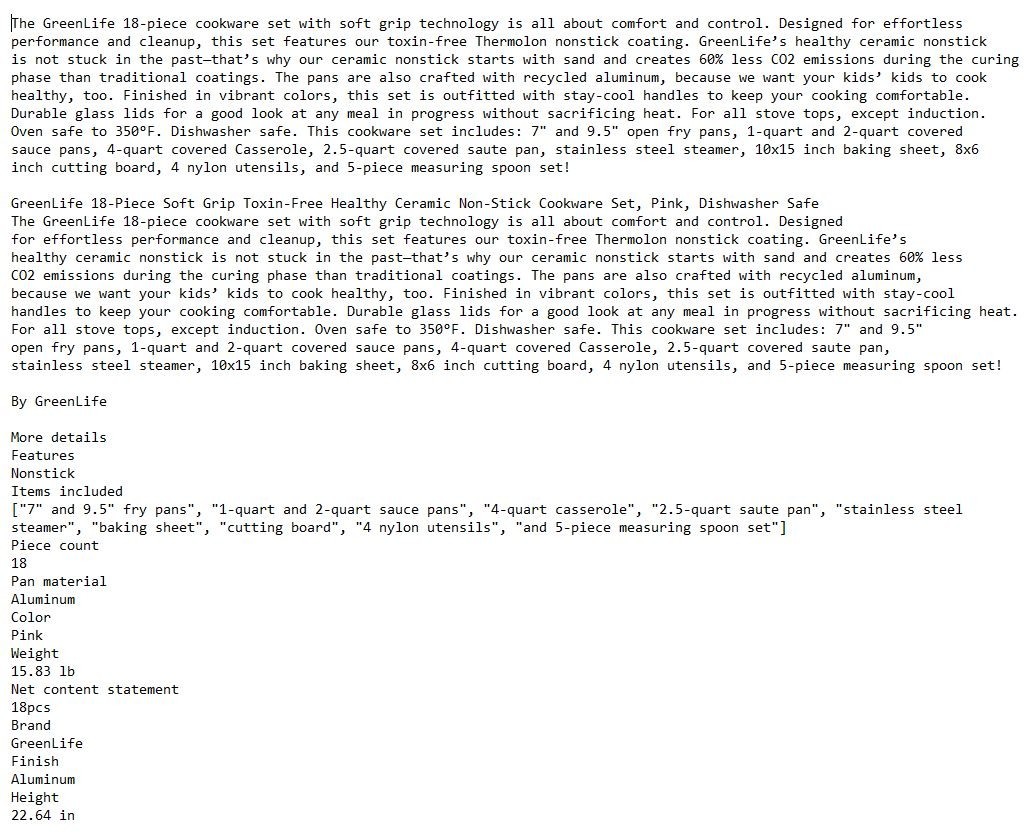 The GreenLife 18-piece cookware set with soft grip technology is all about comfort and control. Designed for effortless performance and cleanup, this set features our toxin-free Thermolon nonstick coating. GreenLife's healthy ceramic nonstick is not stuck in the past—that's why our ceramic nonstick starts with sand and creates 60% less CO2 emissions during the curing phase than traditional coatings. The pans are also crafted with recycled aluminum, because we want your kids' kids to cook healthy, too. Finished in vibrant colors, this set is outfitted with stay-cool handles to keep your cooking comfortable. Durable glass lids for a good look at any meal in progress without sacrificing heat. For all stove tops, except induction. Oven safe to 350°F. Dishwasher safe. This cookware set includes: 7" and 9.5" open fry pans, 1-quart and 2-quart covered sauce pans, 4-quart covered Casserole, 2.5-quart covered saute pan, stainless steel steamer, 10x15 inch baking sheet, 8x6 inch cutting board, 4 nylon utensils, and 5-piece measuring spoon set!

GreenLife 18-Piece Soft Grip Toxin-Free Healthy Ceramic Non-Stick Cookware Set, Pink, Dishwasher Safe
The GreenLife 18-piece cookware set with soft grip technology is all about comfort and control. Designed for effortless performance and cleanup, this set features our toxin-free Thermolon nonstick coating. GreenLife's healthy ceramic nonstick is not stuck in the past—that's why our ceramic nonstick starts with sand and creates 60% less CO2 emissions during the curing phase than traditional coatings. The pans are also crafted with recycled aluminum, because we want your kids' kids to cook healthy, too. Finished in vibrant colors, this set is outfitted with stay-cool handles to keep your cooking comfortable. Durable glass lids for a good look at any meal in progress without sacrificing heat. For all stove tops, except induction. Oven safe to 350°F. Dishwasher safe. This cookware set includes: 7" and 9.5" open fry pans, 1-quart and 2-quart covered sauce pans, 4-quart covered Casserole, 2.5-quart covered saute pan, stainless steel steamer, 10x15 inch baking sheet, 8x6 inch cutting board, 4 nylon utensils, and 5-piece measuring spoon set!

By GreenLife

More details
Features
Nonstick
Items included
["7" and 9.5" fry pans", "1-quart and 2-quart sauce pans", "4-quart casserole", "2.5-quart saute pan", "stainless steel steamer", "baking sheet", "cutting board", "4 nylon utensils", "and 5-piece measuring spoon set"]
Piece count
18
Pan material
Aluminum
Color
Pink
Weight
15.83 lb
Net content statement
18pcs
Brand
GreenLife
Finish
Aluminum
Height
22.64 in